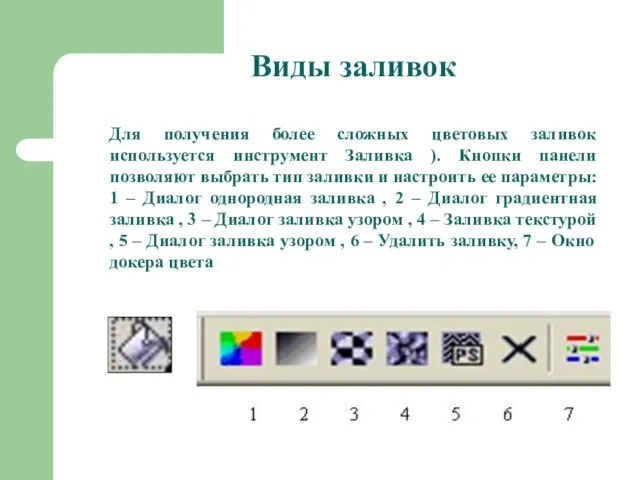 Виды заливок

Для получения более сложных цветовых заливок используется инструмент Заливка ). Кнопки панели позволяют выбрать тип заливки и настроить ее параметры: 1 – Диалог однородная заливка , 2 – Диалог градиентная заливка , 3 – Диалог заливка узором , 4 – Заливка текстурой , 5 – Диалог заливка узором , 6 – Удалить заливку, 7 – Окно докера цвета

PS

1 2 3 4 5 6 7